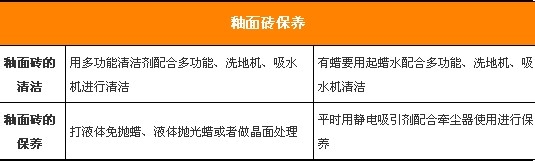 | 釉面砖保养 | | |
|---|---|---|
| 釉面砖的清洁 | 用多功能清洁剂配合多功能、洗地机、吸水机进行清洁 | 有蜡要用起蜡水配合多功能、洗地机、吸水机清洁 |
| 釉面砖的保养 | 打液体免抛蜡、液体抛光蜡或者做晶面处理 | 平时用静电吸引剂配合牵尘器使用进行保养 |